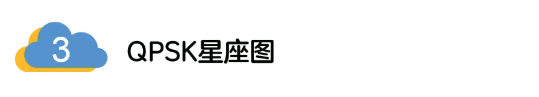 3

QPSK星座图